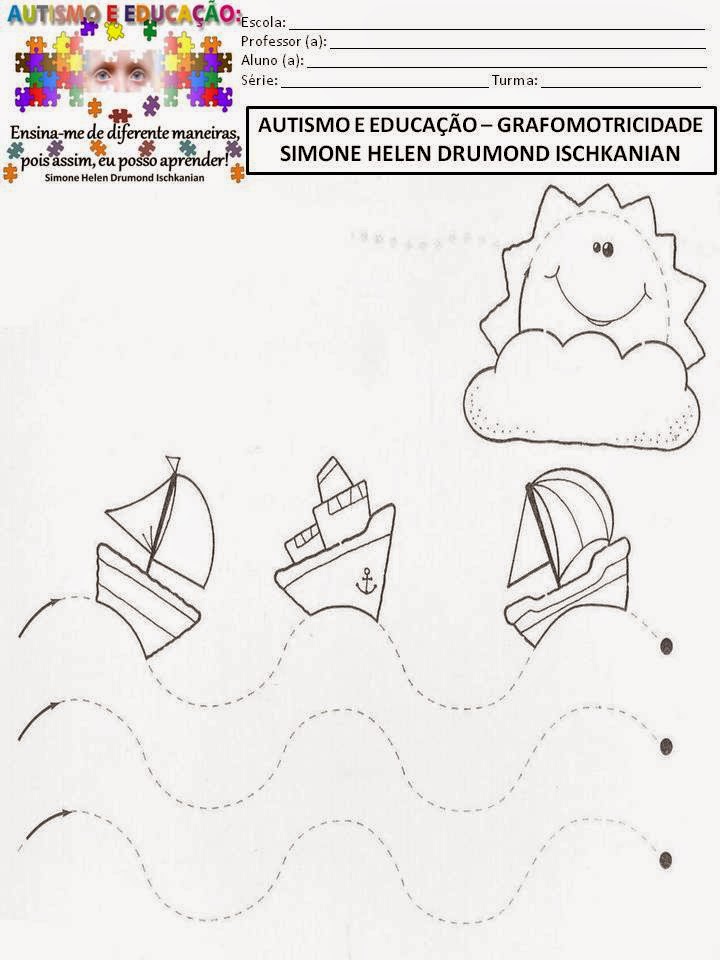 AUTISMO E EDUCAÇÃO:

Ensina-me de diferente maneiras, pois assim, eu posso aprender!

Simone Helen Drumond Ischkanian

Escola: ____
Professor (a): ____
Aluno (a): ____
Série: ____ Turma: ____

AUTISMO E EDUCAÇÃO – GRAFOMOTRICIDADE
SIMONE HELEN DRUMOND ISCHKANIAN